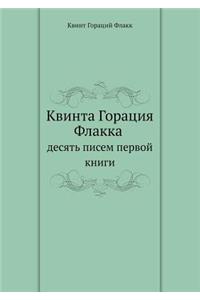 Квинт Гораций Флакк

Квинта Горация Флакка

десять писем первой книги